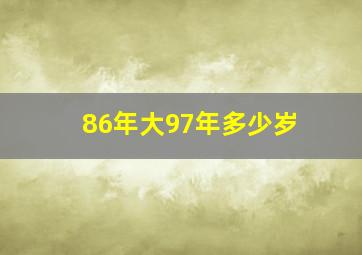 86年大97年多少岁